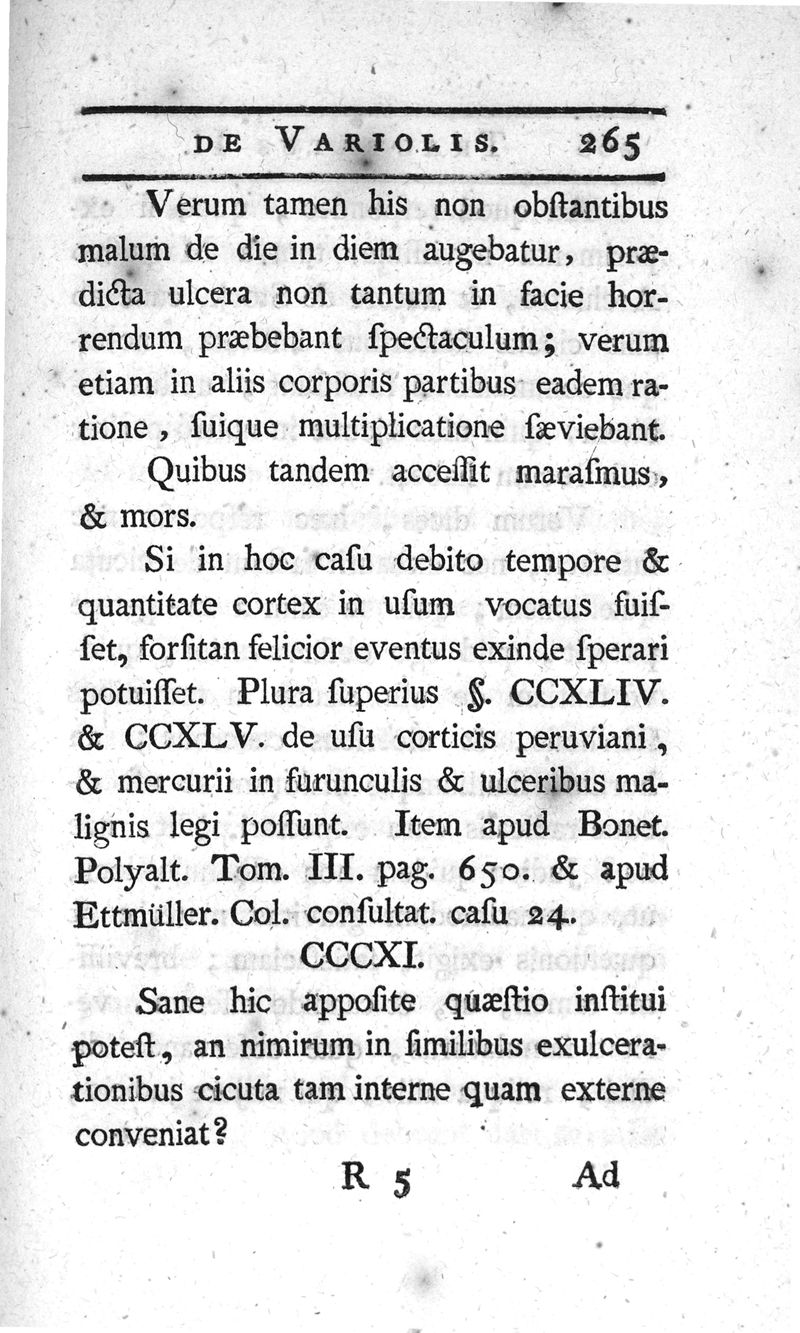 DE VARIOLIS. 265

Verum tamen his non obſtantibus malum de die in diem augebatur, prædicta ulcera non tantum in facie horrendum præbebant ſpectaculum; verum etiam in aliis corporis partibus eadem ratione, ſuique multiplicatione ſæviebant.

Quibus tandem acceſſit maraſmus, & mors.

Si in hoc caſu debito tempore & quantitate cortex in uſum vocatus fuiſſet, forſitan felicior eventus exinde ſperari potuiſſet. Plura ſuperius §. CCXLIV. & CCXLV. de uſu corticis peruviani, & mercurii in furunculis & ulceribus malignis legi poſſunt. Item apud Bonet. Polyalt. Tom. III. pag. 650. & apud Ettmüller. Col. conſultat. caſu 24.

CCCXI.

Sane hic appoſite quæſtio inſtitui poteſt, an nimirum in ſimilibus exulcerationibus cicuta tam interne quam externe conveniat?

R 5 Ad